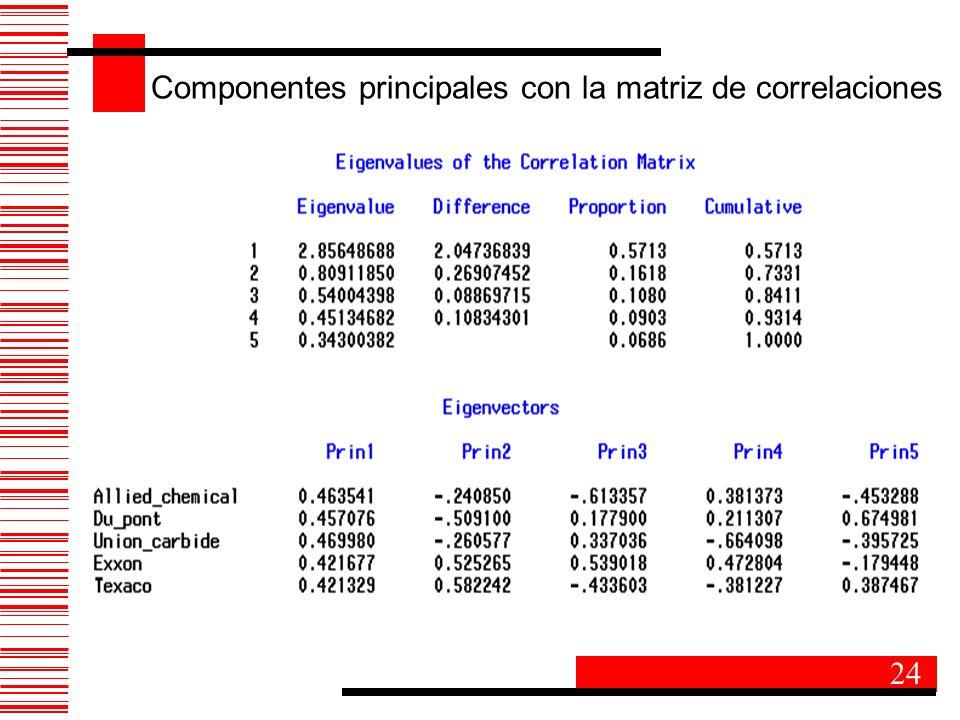 Componentes principales con la matriz de correlaciones

Eigenvalues of the Correlation Matrix

| | Eigenvalue | Difference | Proportion | Cumulative |
|---|---|---|---|---|
| 1 | 2.85648688 | 2.04736839 | 0.5713 | 0.5713 |
| 2 | 0.80911850 | 0.26907452 | 0.1618 | 0.7331 |
| 3 | 0.54004398 | 0.08869715 | 0.1080 | 0.8411 |
| 4 | 0.45134682 | 0.10834301 | 0.0903 | 0.9314 |
| 5 | 0.34300382 | | 0.0686 | 1.0000 |

Eigenvectors

| | Prin1 | Prin2 | Prin3 | Prin4 | Prin5 |
|---|---|---|---|---|---|
| Allied_chemical | 0.463541 | -.240850 | -.613357 | 0.381373 | -.453288 |
| Du_pont | 0.457076 | -.509100 | 0.177900 | 0.211307 | 0.674981 |
| Union_carbide | 0.469980 | -.260577 | 0.337036 | -.664098 | -.395725 |
| Exxon | 0.421677 | 0.525265 | 0.539018 | 0.472804 | -.179448 |
| Texaco | 0.421329 | 0.582242 | -.433603 | -.381227 | 0.387467 |

24